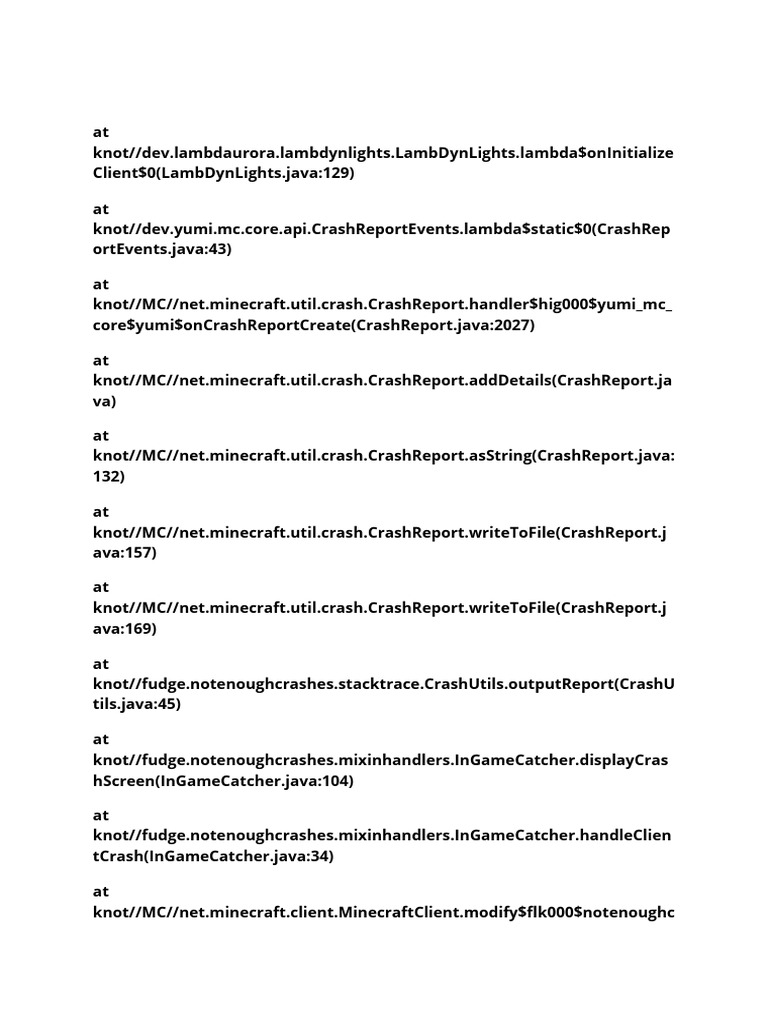 at knot//dev.lambdaurora.lambdynlights.LambDynLights.lambda$onInitializeClient$0(LambDynLights.java:129)

at knot//dev.yumi.mc.core.api.CrashReportEvents.lambda$static$0(CrashReportEvents.java:43)

at knot//MC//net.minecraft.util.crash.CrashReport.handler$hig000$yumi_mc_core$yumi$onCrashReportCreate(CrashReport.java:2027)

at knot//MC//net.minecraft.util.crash.CrashReport.addDetails(CrashReport.java)

at knot//MC//net.minecraft.util.crash.CrashReport.asString(CrashReport.java:132)

at knot//MC//net.minecraft.util.crash.CrashReport.writeToFile(CrashReport.java:157)

at knot//MC//net.minecraft.util.crash.CrashReport.writeToFile(CrashReport.java:169)

at knot//fudge.notenoughcrashes.stacktrace.CrashUtils.outputReport(CrashUtils.java:45)

at knot//fudge.notenoughcrashes.mixinhandlers.InGameCatcher.displayCrashScreen(InGameCatcher.java:104)

at knot//fudge.notenoughcrashes.mixinhandlers.InGameCatcher.handleClientCrash(InGameCatcher.java:34)

at knot//MC//net.minecraft.client.MinecraftClient.modify$flk000$notenoughc